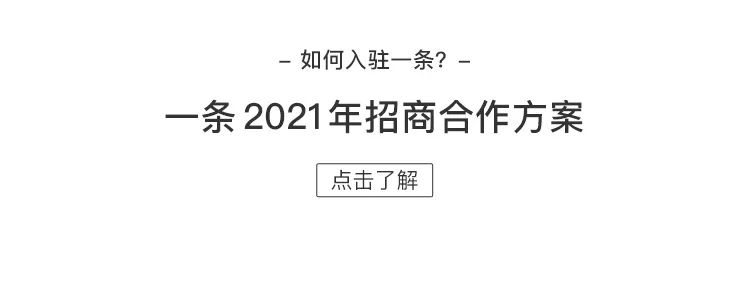 – 如何入驻一条? –

一条 2021年招商合作方案

点击了解